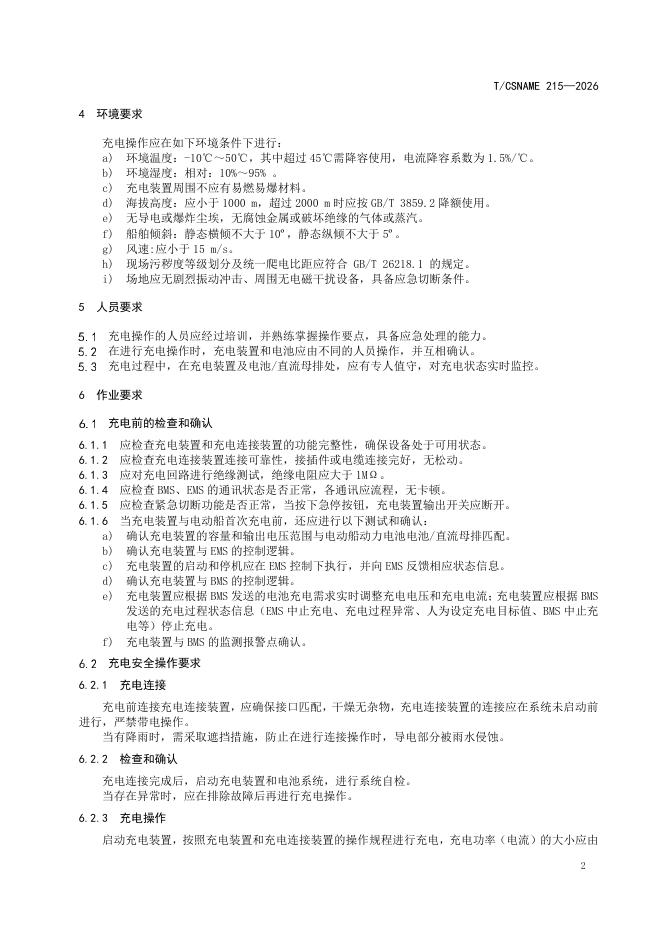 T/CSNAME 215—2026

4 环境要求

充电操作应在如下环境条件下进行：

a) 环境温度：-10℃～50℃，其中超过45℃需降容使用，电流降容系数为1.5%/℃。

b) 环境湿度：相对：10%～95%。

c) 充电装置周围不应有易燃易爆材料。

d) 海拔高度：应小于1000 m，超过2000 m时应按GB/T 3859.2降额使用。

e) 无导电或爆炸尘埃，无腐蚀金属或破坏绝缘的气体或蒸汽。

f) 船舶倾斜：静态横倾不大于10°，静态纵倾不大于5°。

g) 风速:应小于15 m/s。

h) 现场污秽度等级划分及统一爬电比距应符合GB/T 26218.1的规定。

i) 场地应无剧烈振动冲击、周围无电磁干扰设备，具备应急切断条件。

5 人员要求

5.1 充电操作的人员应经过培训，并熟练掌握操作要点，具备应急处理的能力。

5.2 在进行充电操作时，充电装置和电池应由不同的人员操作，并互相确认。

5.3 充电过程中，在充电装置及电池/直流母排处，应有专人值守，对充电状态实时监控。

6 作业要求

6.1 充电前的检查和确认

6.1.1 应检查充电装置和充电连接装置的功能完整性，确保设备处于可用状态。

6.1.2 应检查充电连接装置连接可靠性，接插件或电缆连接完好，无松动。

6.1.3 应对充电回路进行绝缘测试，绝缘电阻应大于1MΩ。

6.1.4 应检查BMS、EMS的通讯状态是否正常，各通讯应流程，无卡顿。

6.1.5 应检查紧急切断功能是否正常，当按下急停按钮，充电装置输出开关应断开。

6.1.6 当充电装置与电动船首次充电前，还应进行以下测试和确认：

a) 确认充电装置的容量和输出电压范围与电动船动力电池电池/直流母排匹配。

b) 确认充电装置与EMS的控制逻辑。

c) 充电装置的启动和停机应在EMS控制下执行，并向EMS反馈相应状态信息。

d) 确认充电装置与BMS的控制逻辑。

e) 充电装置应根据BMS发送的电池充电需求实时调整充电电压和充电电流；充电装置应根据BMS发送的充电过程状态信息（EMS中止充电、充电过程异常、人为设定充电目标值、BMS中止充电等）停止充电。

f) 充电装置与BMS的监测报警点确认。

6.2 充电安全操作要求

6.2.1 充电连接

充电前连接充电连接装置，应确保接口匹配，干燥无杂物，充电连接装置的连接应在系统未启动前进行，严禁带电操作。

当有降雨时，需采取遮挡措施，防止在进行连接操作时，导电部分被雨水侵蚀。

6.2.2 检查和确认

充电连接完成后，启动充电装置和电池系统，进行系统自检。

当存在异常时，应在排除故障后再进行充电操作。

6.2.3 充电操作

启动充电装置，按照充电装置和充电连接装置的操作规程进行充电，充电功率（电流）的大小应由

2